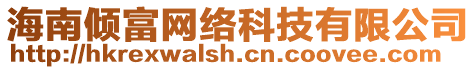 海南倾富网络科技有限公司
http://hkrexwalsh.cn.coovee.com